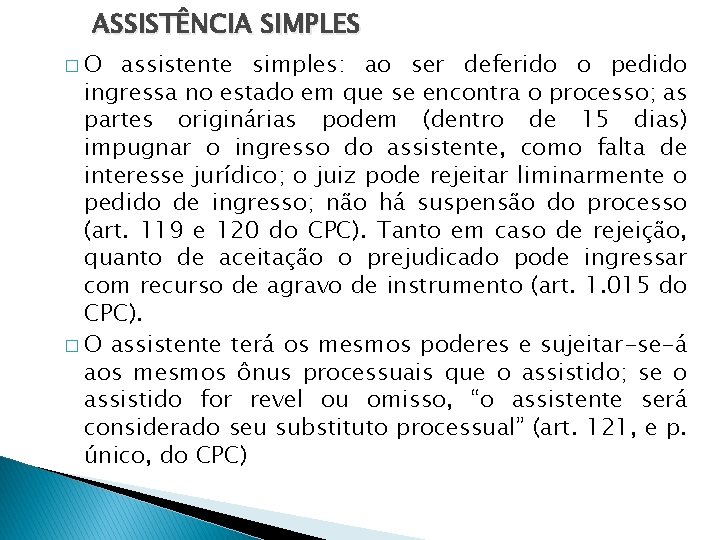 ASSISTÊNCIA SIMPLES

□ O assistente simples: ao ser deferido o pedido ingressa no estado em que se encontra o processo; as partes originárias podem (dentro de 15 dias) impugnar o ingresso do assistente, como falta de interesse jurídico; o juiz pode rejeitar liminarmente o pedido de ingresso; não há suspensão do processo (art. 119 e 120 do CPC). Tanto em caso de rejeição, quanto de aceitação o prejudicado pode ingressar com recurso de agravo de instrumento (art. 1.015 do CPC).

□ O assistente terá os mesmos poderes e sujeitar-se-á aos mesmos ônus processuais que o assistido; se o assistido for revel ou omisso, "o assistente será considerado seu substituto processual" (art. 121, e p. único, do CPC)